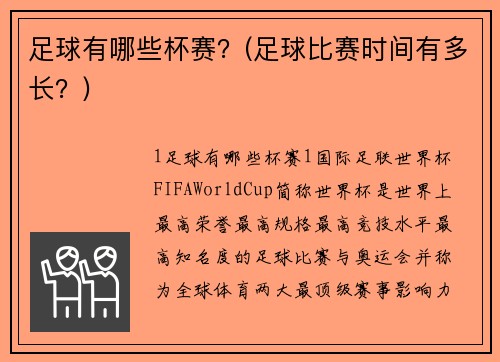 足球有哪些杯赛？（足球比赛时间有多长？）

1足球有哪些杯赛1国际足联世界杯FIFAWorldCup简称世界杯是世界上最高荣誉最高规格最高竞技水平最高知名度的足球比赛与奥运会并称为全球体育两大最顶级赛事影响力